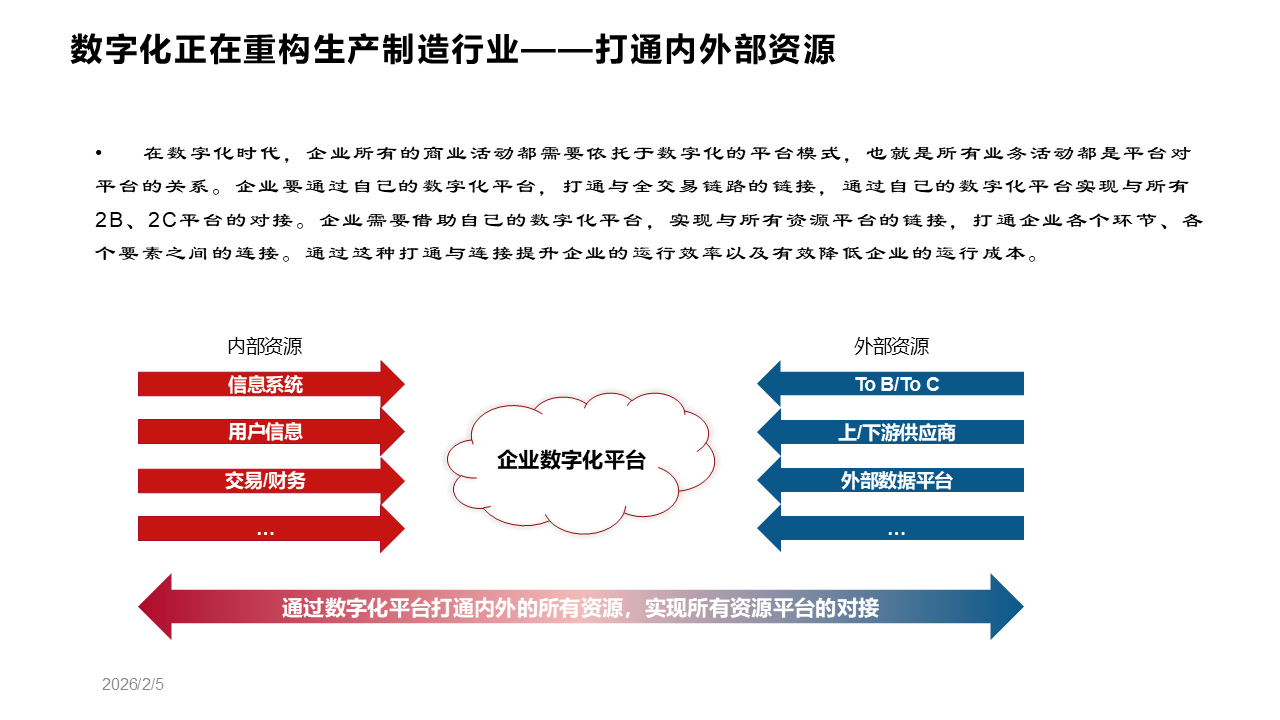 数字化正在重构生产制造行业——打通内外部资源

• 在数字化时代，企业所有的商业活动都需要依托于数字化的平台模式，也就是所有业务活动都是平台对平台的关系。企业要通过自己的数字化平台，打通与全交易链路的链接，通过自己的数字化平台实现与所有2B、2C平台的对接。企业需要借助自己的数字化平台，实现与所有资源平台的链接，打通企业各个环节、各个要素之间的连接。通过这种打通与连接提升企业的运行效率以及有效降低企业的运行成本。

内部资源

信息系统

用户信息

交易/财务

…

企业数字化平台

外部资源

To B/To C

上/下游供应商

外部数据平台

…

通过数字化平台打通内外的所有资源，实现所有资源平台的对接

2026/2/5